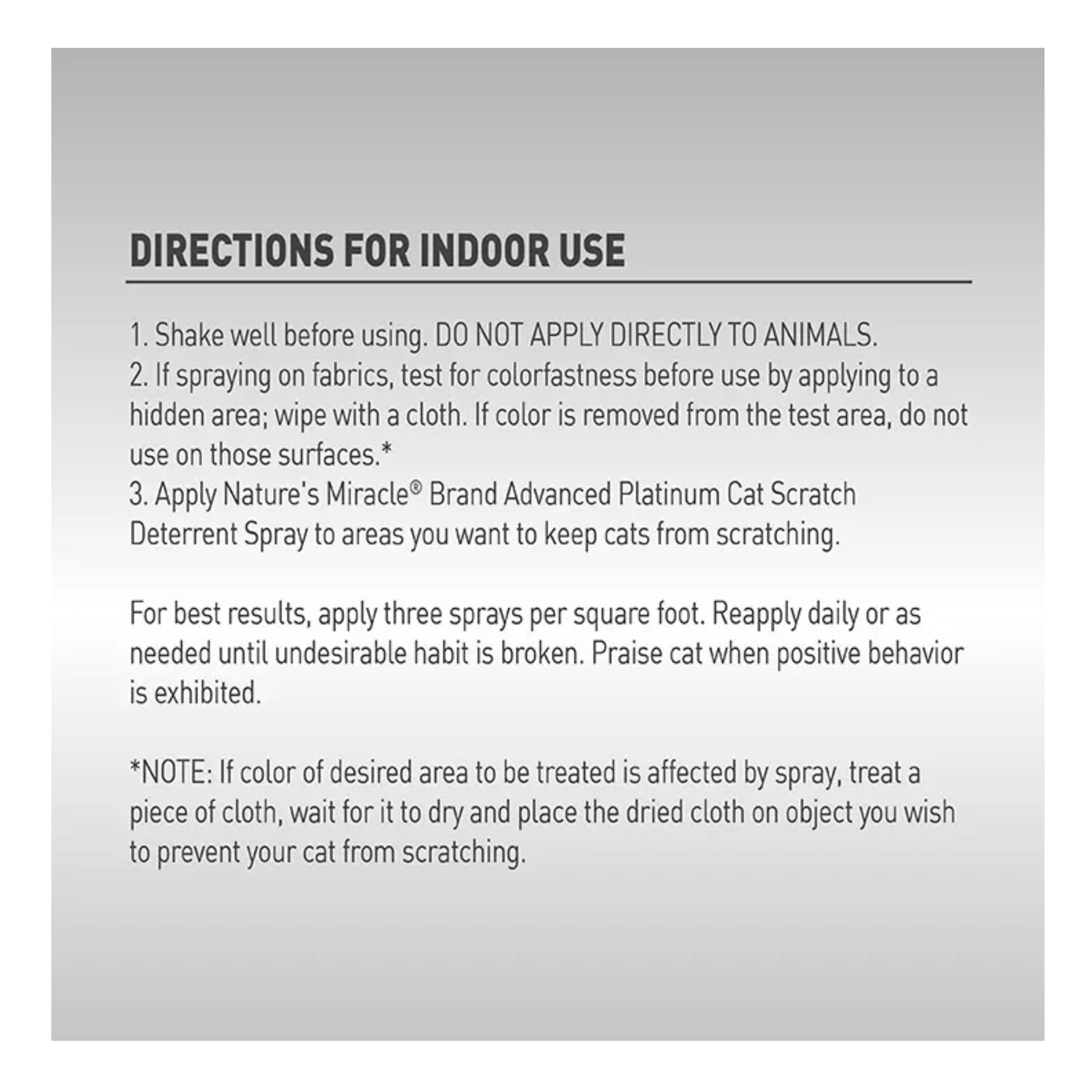 DIRECTIONS FOR INDOOR USE

1. Shake well before using. DO NOT APPLY DIRECTLY TO ANIMALS.

2. If spraying on fabrics, test for colorfastness before use by applying to a hidden area; wipe with a cloth. If color is removed from the test area, do not use on those surfaces.*

3. Apply Nature's Miracle® Brand Advanced Platinum Cat Scratch Deterrent Spray to areas you want to keep cats from scratching.

For best results, apply three sprays per square foot. Reapply daily or as needed until undesirable habit is broken. Praise cat when positive behavior is exhibited.

*NOTE: If color of desired area to be treated is affected by spray, treat a piece of cloth, wait for it to dry and place the dried cloth on object you wish to prevent your cat from scratching.